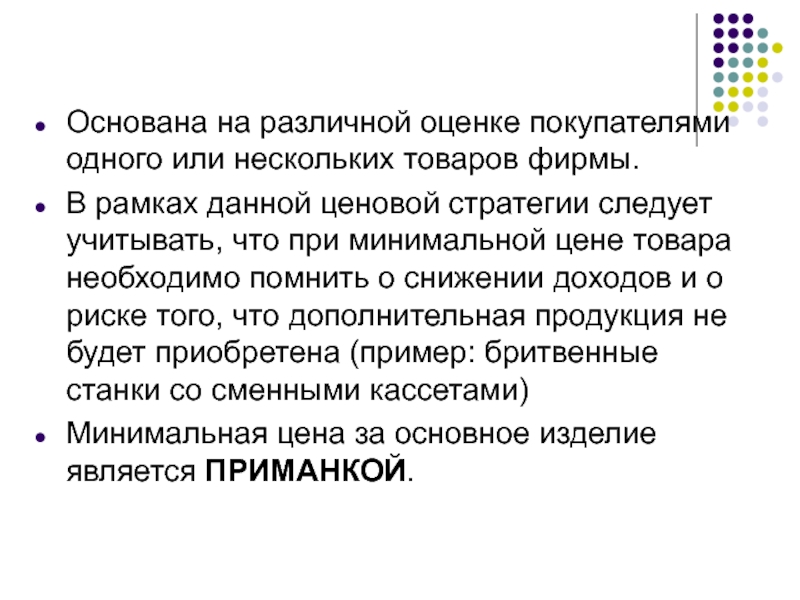 • Основана на различной оценке покупателями одного или нескольких товаров фирмы.

• В рамках данной ценовой стратегии следует учитывать, что при минимальной цене товара необходимо помнить о снижении доходов и о риске того, что дополнительная продукция не будет приобретена (пример: бритвенные станки со сменными кассетами)

• Минимальная цена за основное изделие является ПРИМАНКОЙ.